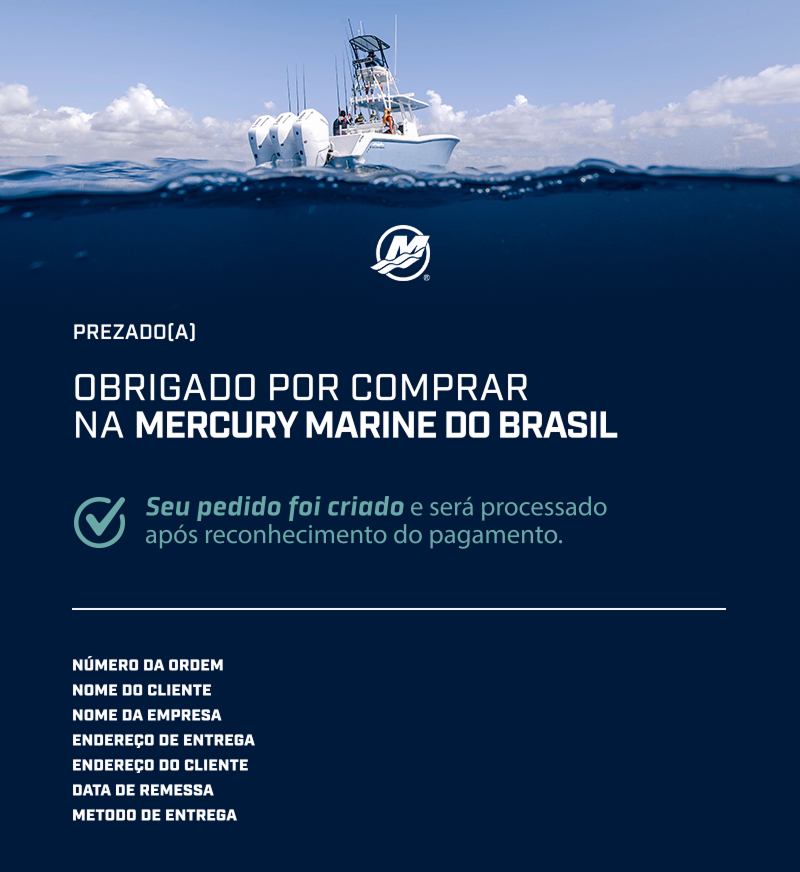 PREZADO(A)

OBRIGADO POR COMPRAR NA MERCURY MARINE DO BRASIL

Seu pedido foi criado e será processado após reconhecimento do pagamento.

NÚMERO DA ORDEM
NOME DO CLIENTE
NOME DA EMPRESA
ENDEREÇO DE ENTREGA
ENDEREÇO DO CLIENTE
DATA DE REMESSA
METODO DE ENTREGA